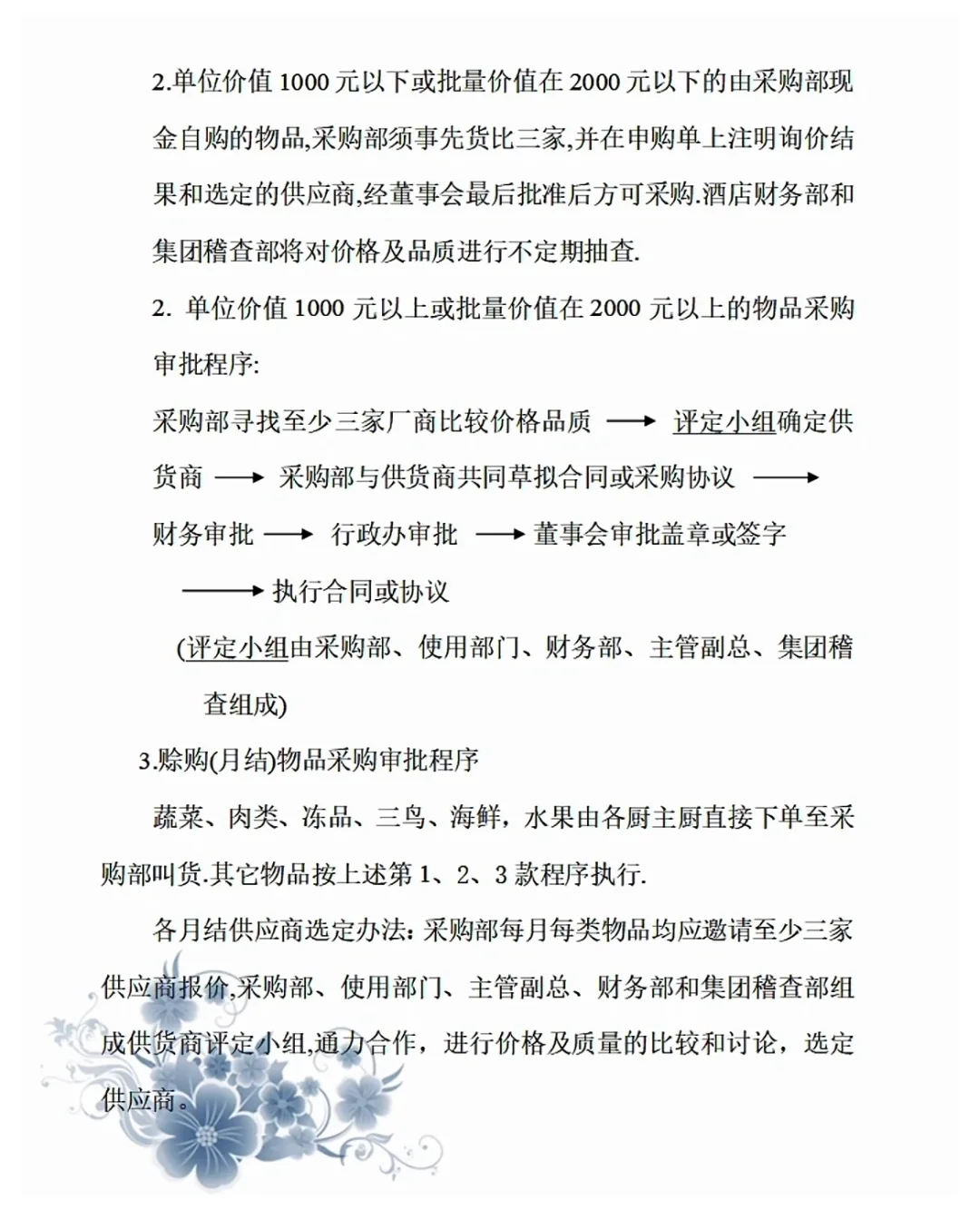 2.单位价值 1000 元以下或批量价值在 2000 元以下的由采购部现金自购的物品,采购部须事先货比三家,并在申购单上注明询价结果和选定的供应商,经董事会最后批准后方可采购.酒店财务部和集团稽查部将对价格及品质进行不定期抽查.

2. 单位价值 1000 元以上或批量价值在 2000 元以上的物品采购审批程序:

采购部寻找至少三家厂商比较价格品质 ⟶ 评定小组确定供货商 ⟶ 采购部与供货商共同草拟合同或采购协议 ⟶ 财务审批 ⟶ 行政办审批 ⟶ 董事会审批盖章或签字 ⟶ 执行合同或协议

(评定小组由采购部、使用部门、财务部、主管副总、集团稽查组成)

3.赊购(月结)物品采购审批程序

蔬菜、肉类、冻品、三鸟、海鲜，水果由各厨主厨直接下单至采购部叫货.其它物品按上述第 1、2、3 款程序执行.

各月结供应商选定办法：采购部每月每类物品均应邀请至少三家供应商报价,采购部、使用部门、主管副总、财务部和集团稽查部组成供货商评定小组,通力合作，进行价格及质量的比较和讨论，选定供应商。